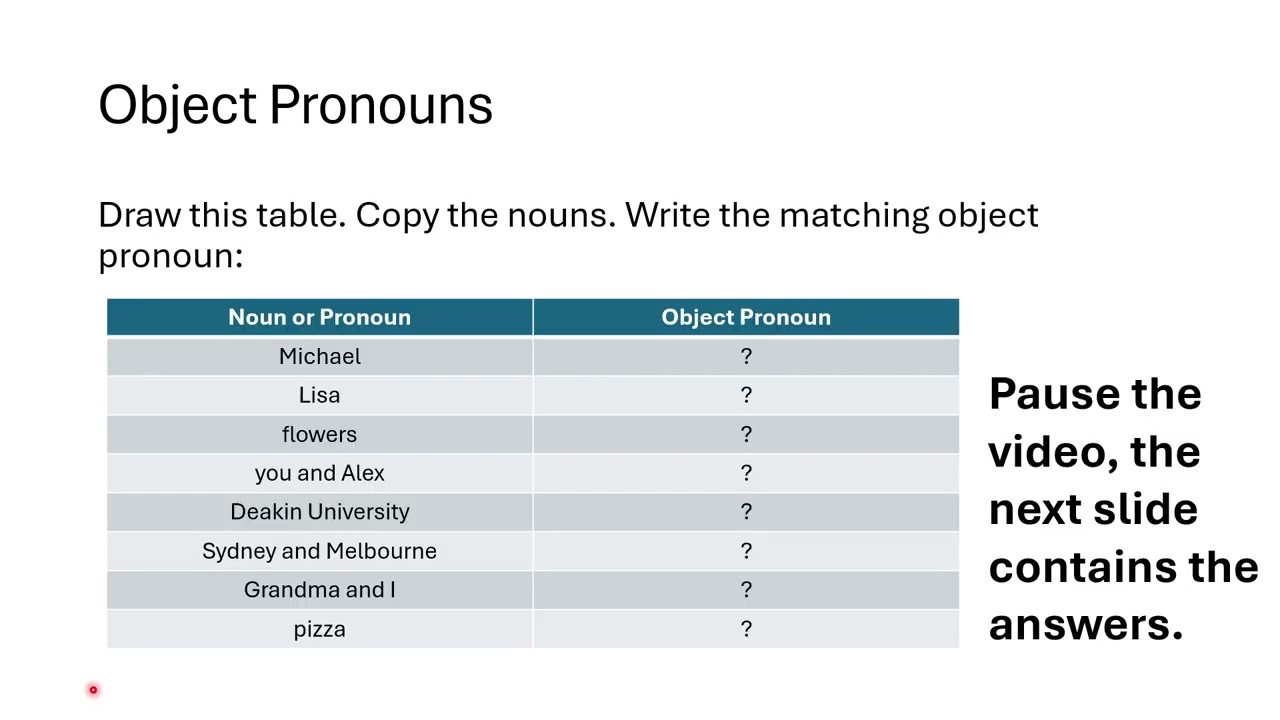 Object Pronouns

Draw this table. Copy the nouns. Write the matching object pronoun:

| Noun or Pronoun | Object Pronoun |
|---|---|
| Michael | ? |
| Lisa | ? |
| flowers | ? |
| you and Alex | ? |
| Deakin University | ? |
| Sydney and Melbourne | ? |
| Grandma and I | ? |
| pizza | ? |

Pause the video, the next slide contains the answers.